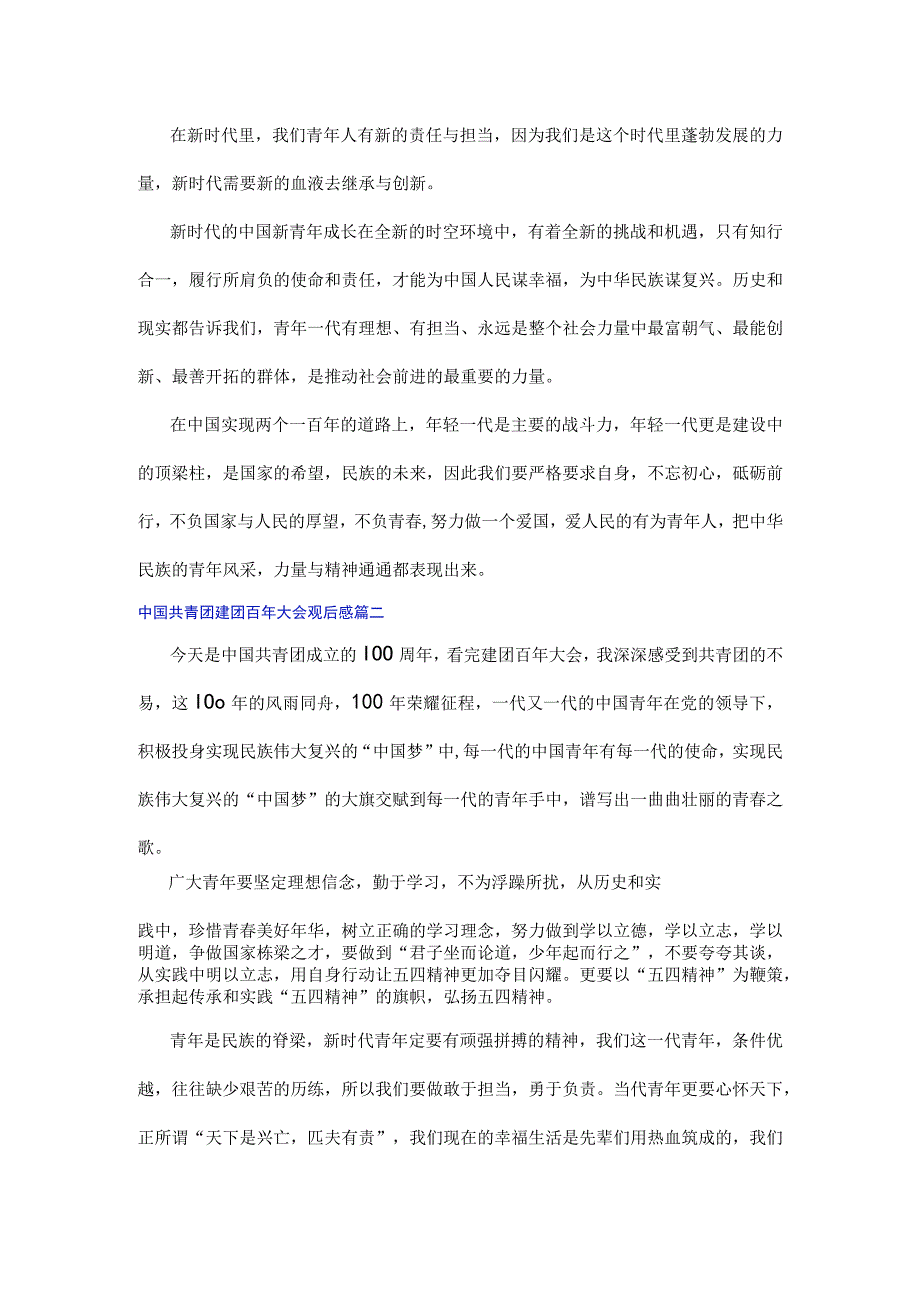 在新时代里，我们青年人有新的责任与担当，因为我们是这个时代里蓬勃发展的力量，新时代需要新的血液去继承与创新。

新时代的中国新青年成长在全新的时空环境中，有着全新的挑战和机遇，只有知行合一，履行所肩负的使命和责任，才能为中国人民谋幸福，为中华民族谋复兴。历史和现实都告诉我们，青年一代有理想、有担当、永远是整个社会力量中最富朝气、最能创新、最善开拓的群体，是推动社会前进的最重要的力量。

在中国实现两个一百年的道路上，年轻一代是主要的战斗力，年轻一代更是建设中的顶梁柱，是国家的希望，民族的未来，因此我们要严格要求自身，不忘初心，砥砺前行，不负国家与人民的厚望，不负青春，努力做一个爱国，爱人民的有为青年人，把中华民族的青年风采，力量与精神通通都表现出来。

中国共青团建团百年大会观后感篇二

今天是中国共青团成立的100周年，看完建团百年大会，我深深感受到共青团的不易，这10o年的风雨同舟，100年荣耀征程，一代又一代的中国青年在党的领导下，积极投身实现民族伟大复兴的“中国梦”中，每一代的中国青年有每一代的使命，实现民族伟大复兴的“中国梦”的大旗交赋到每一代的青年手中，谱写出一曲曲壮丽的青春之歌。

广大青年要坚定理想信念，勤于学习，不为浮躁所扰，从历史和实

践中，珍惜青春美好年华，树立正确的学习理念，努力做到学以立德，学以立志，学以明道，争做国家栋梁之才，要做到“君子坐而论道，少年起而行之”，不要夸夸其谈，从实践中明以立志，用自身行动让五四精神更加夺目闪耀。更要以“五四精神”为鞭策，承担起传承和实践“五四精神”的旗帜，弘扬五四精神。

青年是民族的脊梁，新时代青年定要有顽强拼搏的精神，我们这一代青年，条件优越，往往缺少艰苦的历练，所以我们要做敢于担当，勇于负责。当代青年更要心怀天下，正所谓“天下是兴亡，匹夫有责”，我们现在的幸福生活是先辈们用热血筑成的，我们